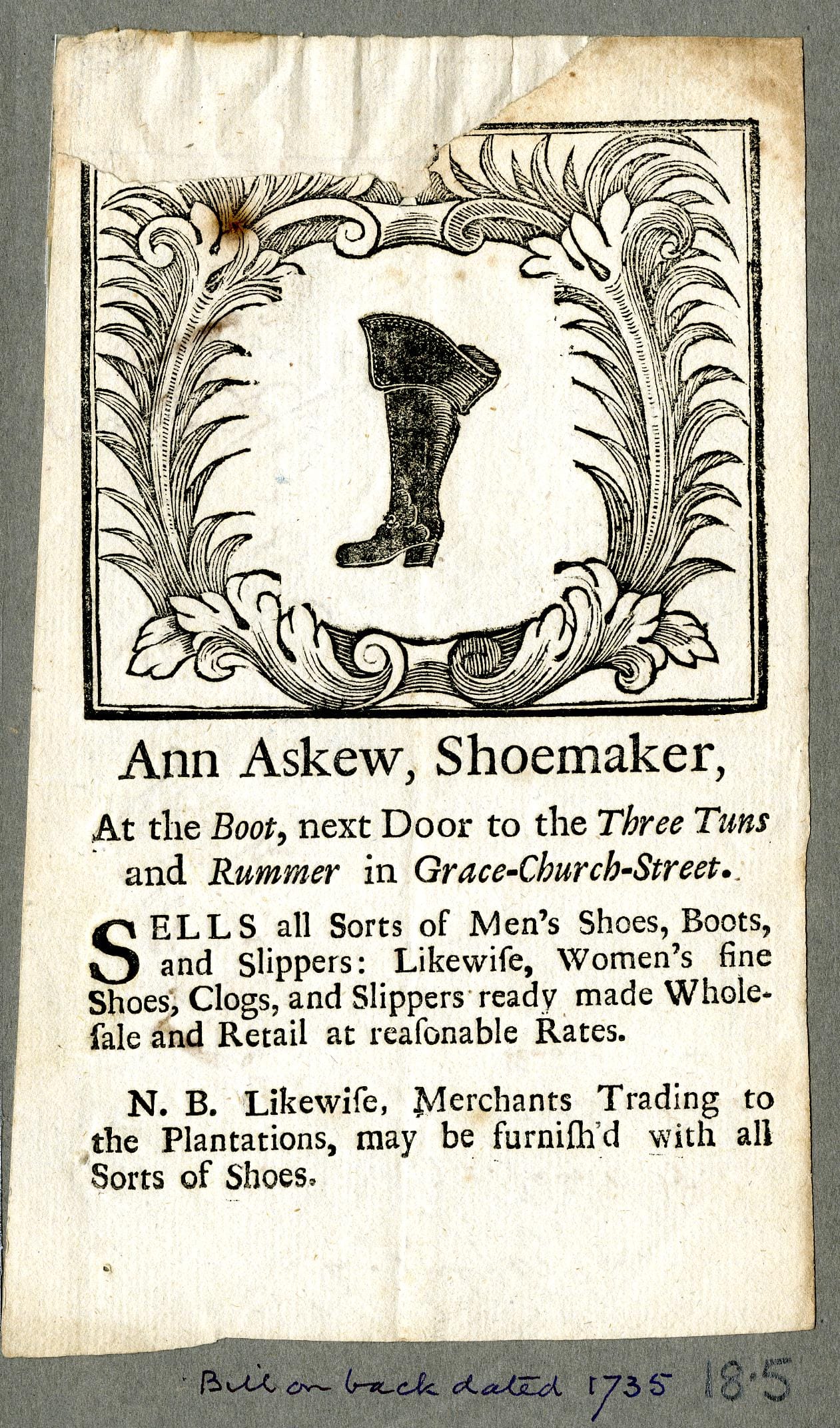 Ann Askew, Shoemaker,

At the Boot, next Door to the Three Tuns and Rummer in Grace-Church-Street.

SELLS all Sorts of Men's Shoes, Boots, and Slippers: Likewiſe, Women's fine Shoes, Clogs, and Slippers ready made Wholeſale and Retail at reaſonable Rates.

N. B. Likewiſe, Merchants Trading to the Plantations, may be furniſh'd with all Sorts of Shoes.

Bill on back dated 1735 18·5